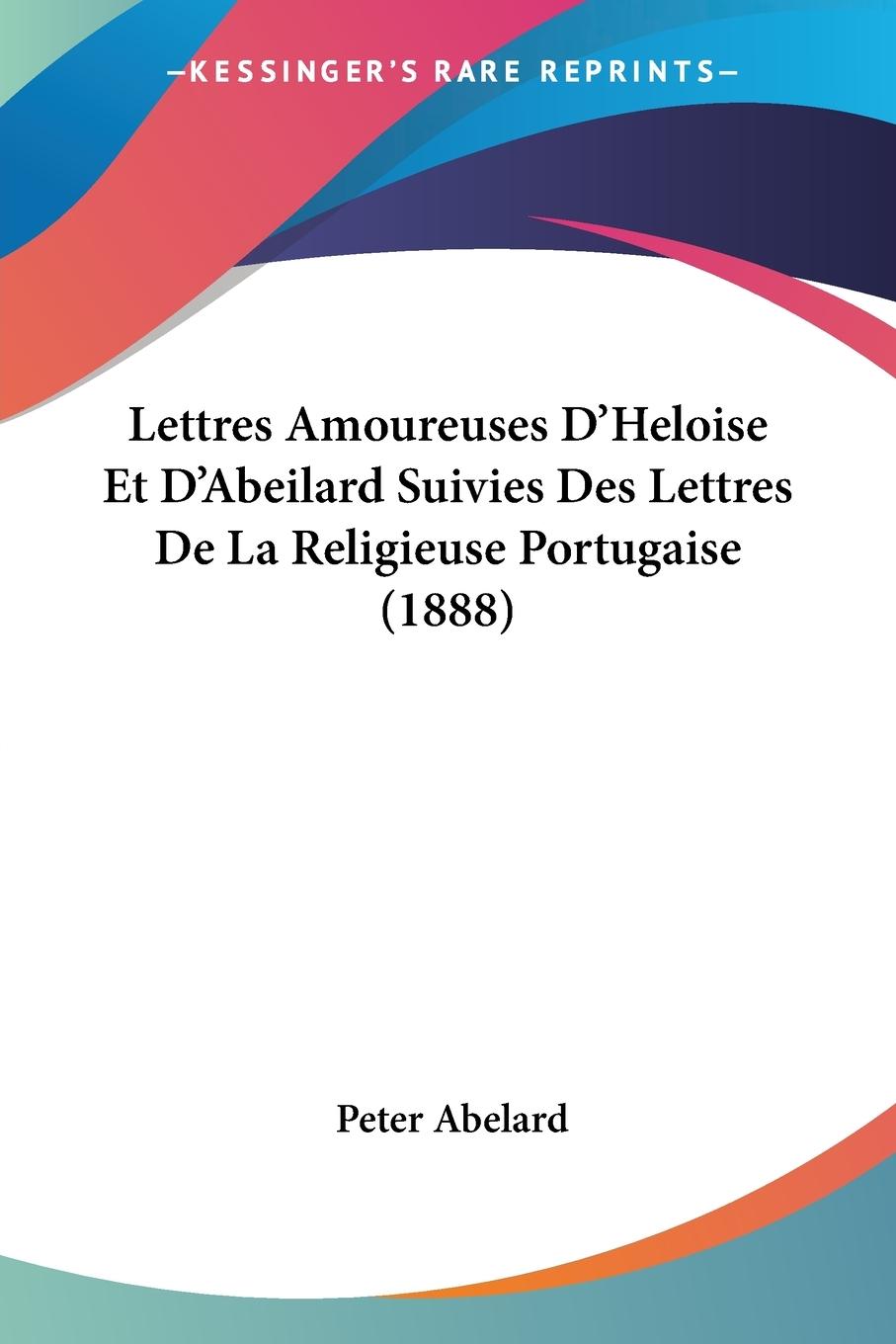 —KESSINGER'S RARE REPRINTS—

Lettres Amoureuses D'Heloise Et D'Abeilard Suivies Des Lettres De La Religieuse Portugaise (1888)

Peter Abelard